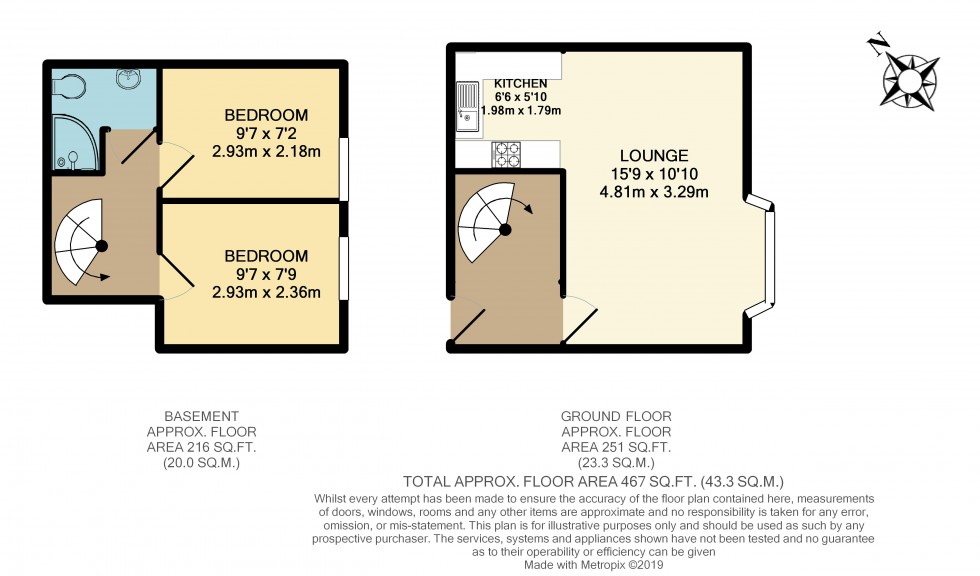 BEDROOM
9'7 x 7'2
2.93m x 2.18m

BEDROOM
9'7 x 7'9
2.93m x 2.36m

KITCHEN
6'6 x 5'10
1.98m x 1.79m

LOUNGE
15'9 x 10'10
4.81m x 3.29m

N

BASEMENT
APPROX. FLOOR
AREA 216 SQ.FT.
(20.0 SQ.M.)

GROUND FLOOR
APPROX. FLOOR
AREA 251 SQ.FT.
(23.3 SQ.M.)

TOTAL APPROX. FLOOR AREA 467 SQ.FT. (43.3 SQ.M.)

Whilst every attempt has been made to ensure the accuracy of the floor plan contained here, measurements of doors, windows, rooms and any other items are approximate and no responsibility is taken for any error, omission, or mis-statement. This plan is for illustrative purposes only and should be used as such by any prospective purchaser. The services, systems and appliances shown have not been tested and no guarantee as to their operability or efficiency can be given
Made with Metropix ©2019